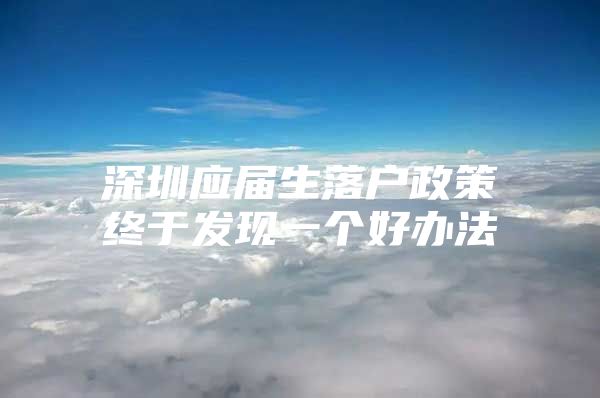 深圳应届生落户政策
终于发现一个好办法